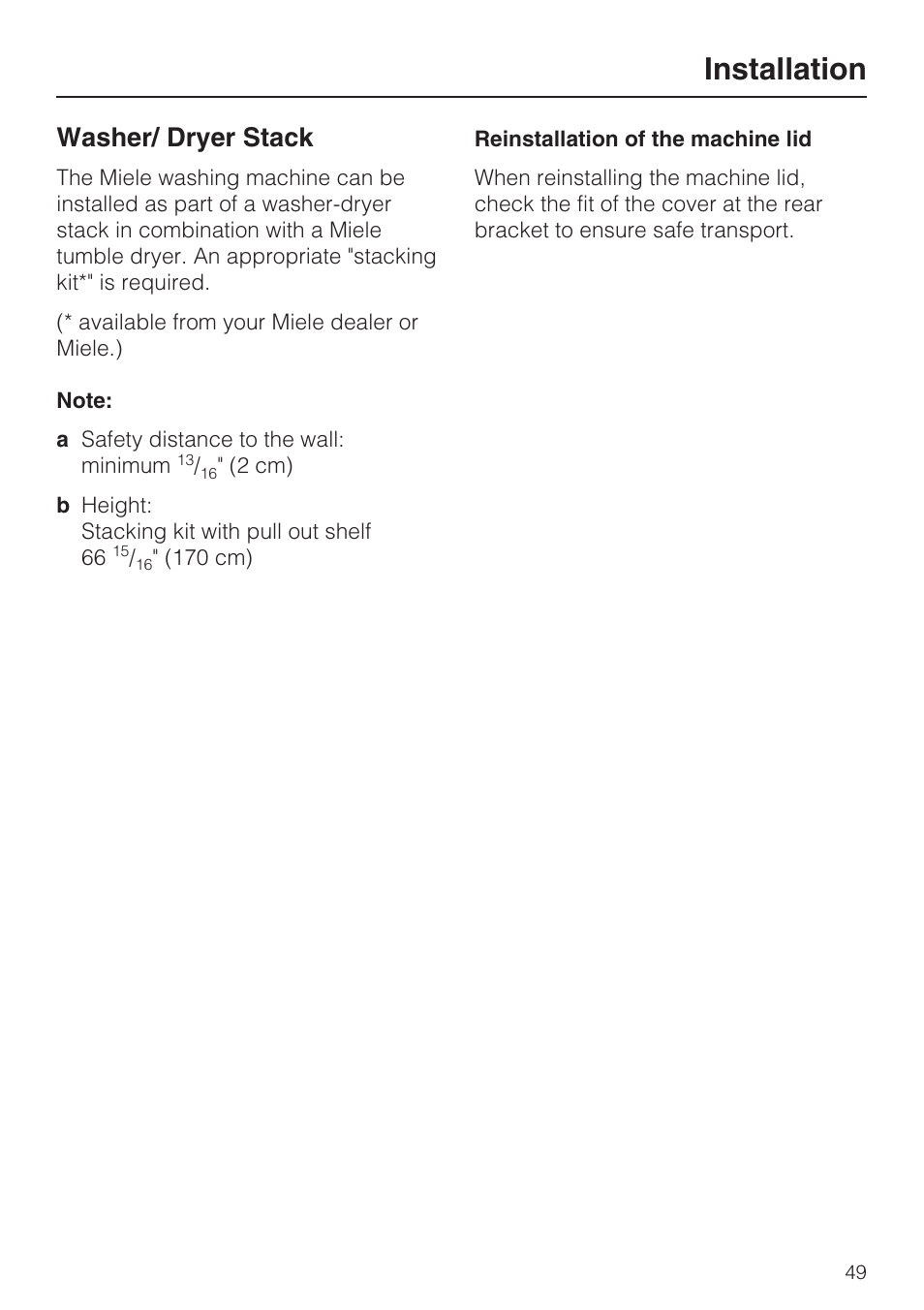 Installation

Washer/ Dryer Stack

The Miele washing machine can be installed as part of a washer-dryer stack in combination with a Miele tumble dryer. An appropriate "stacking kit*" is required.

(* available from your Miele dealer or Miele.)

Note:

a Safety distance to the wall: minimum $^{13}/_{16}$" (2 cm)

b Height: Stacking kit with pull out shelf 66 $^{15}/_{16}$" (170 cm)

Reinstallation of the machine lid

When reinstalling the machine lid, check the fit of the cover at the rear bracket to ensure safe transport.

49